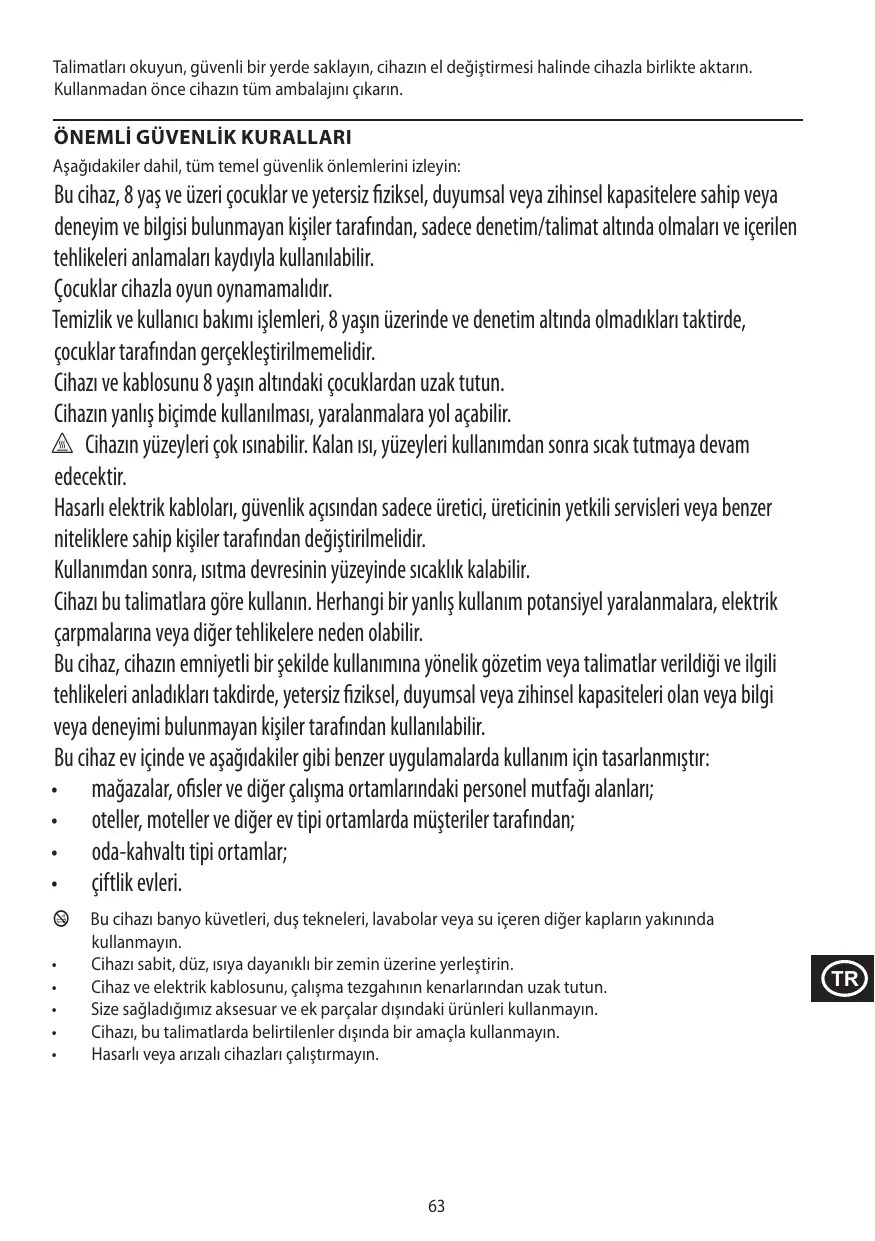 Talimatları okuyun, güvenli bir yerde saklayın, cihazın el değiştirmesi halinde cihazla birlikte aktarın. Kullanmadan önce cihazın tüm ambalajını çıkarın.

ÖNEMLİ GÜVENLİK KURALLARI

Aşağıdakiler dahil, tüm temel güvenlik önlemlerini izleyin:

Bu cihaz, 8 yaş ve üzeri çocuklar ve yetersiz fiziksel, duyumsal veya zihinsel kapasitelere sahip veya deneyim ve bilgisi bulunmayan kişiler tarafından, sadece denetim/talimat altında olmaları ve içerilen tehlikeleri anlamaları kaydıyla kullanılabilir.

Çocuklar cihazla oyun oynamamalıdır.

Temizlik ve kullanıcı bakımı işlemleri, 8 yaşın üzerinde ve denetim altında olmadıkları taktirde, çocuklar tarafından gerçekleştirilmemelidir.

Cihazı ve kablosunu 8 yaşın altındaki çocuklardan uzak tutun.

Cihazın yanlış biçimde kullanılması, yaralanmalara yol açabilir.

Cihazın yüzeyleri çok ısınabilir. Kalan ısı, yüzeyleri kullanımdan sonra sıcak tutmaya devam edecektir.

Hasarlı elektrik kabloları, güvenlik açısından sadece üretici, üreticinin yetkili servisleri veya benzer niteliklere sahip kişiler tarafından değiştirilmelidir.

Kullanımdan sonra, ısıtma devresinin yüzeyinde sıcaklık kalabilir.

Cihazı bu talimatlara göre kullanın. Herhangi bir yanlış kullanım potansiyel yaralanmalara, elektrik çarpmalarına veya diğer tehlikelere neden olabilir.

Bu cihaz, cihazın emniyetli bir şekilde kullanımına yönelik gözetim veya talimatlar verildiği ve ilgili tehlikeleri anladıkları takdirde, yetersiz fiziksel, duyumsal veya zihinsel kapasiteleri olan veya bilgi veya deneyimi bulunmayan kişiler tarafından kullanılabilir.

Bu cihaz ev içinde ve aşağıdakiler gibi benzer uygulamalarda kullanım için tasarlanmıştır:
• mağazalar, ofisler ve diğer çalışma ortamlarındaki personel mutfağı alanları;
• oteller, moteller ve diğer ev tipi ortamlarda müşteriler tarafından;
• oda-kahvaltı tipi ortamlar;
• çiftlik evleri.

Bu cihazı banyo küvetleri, duş tekneleri, lavabolar veya su içeren diğer kapların yakınında kullanmayın.
• Cihazı sabit, düz, ısıya dayanıklı bir zemin üzerine yerleştirin.
• Cihaz ve elektrik kablosunu, çalışma tezgahının kenarlarından uzak tutun.
• Size sağladığımız aksesuar ve ek parçalar dışındaki ürünleri kullanmayın.
• Cihazı, bu talimatlarda belirtilenler dışında bir amaçla kullanmayın.
• Hasarlı veya arızalı cihazları çalıştırmayın.

TR

63